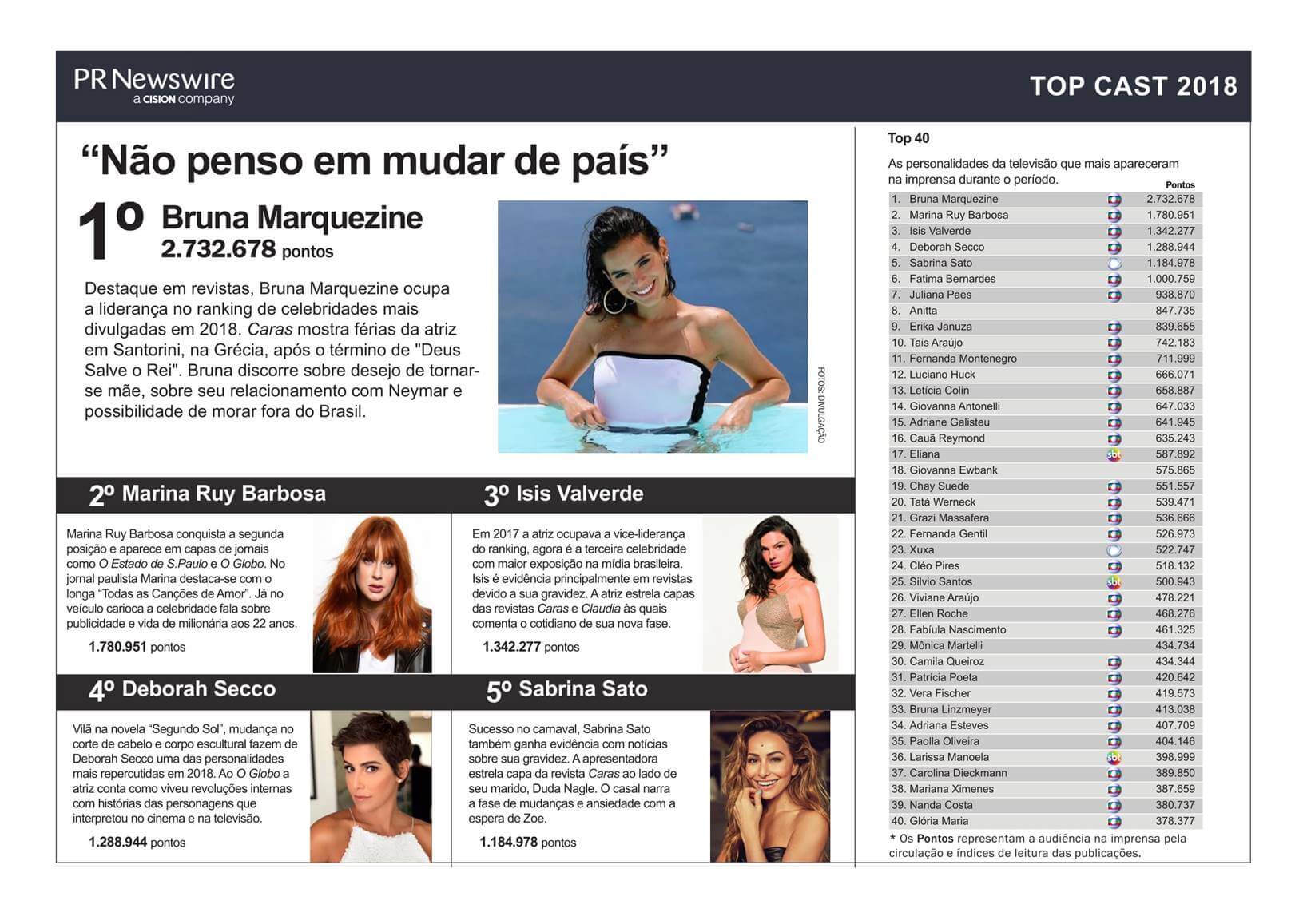 PR Newswire
a CISION company

TOP CAST 2018

"Não penso em mudar de país"

1º Bruna Marquezine
2.732.678 pontos

Destaque em revistas, Bruna Marquezine ocupa a liderança no ranking de celebridades mais divulgadas em 2018. Caras mostra férias da atriz em Santorini, na Grécia, após o término de "Deus Salve o Rei". Bruna discorre sobre desejo de tornar-se mãe, sobre seu relacionamento com Neymar e possibilidade de morar fora do Brasil.

FOTOS: DIVULGAÇÃO

2º Marina Ruy Barbosa

Marina Ruy Barbosa conquista a segunda posição e aparece em capas de jornais como O Estado de S.Paulo e O Globo. No jornal paulista Marina destaca-se com o longa "Todas as Canções de Amor". Já no veículo carioca a celebridade fala sobre publicidade e vida de milionária aos 22 anos.

1.780.951 pontos

3º Isis Valverde

Em 2017 a atriz ocupava a vice-liderança do ranking, agora é a terceira celebridade com maior exposição na mídia brasileira. Isis é evidência principalmente em revistas devido a sua gravidez. A atriz estrela capas das revistas Caras e Claudia às quais comenta o cotidiano de sua nova fase.

1.342.277 pontos

4º Deborah Secco

Vilã na novela "Segundo Sol", mudança no corte de cabelo e corpo escultural fazem de Deborah Secco uma das personalidades mais repercutidas em 2018. Ao O Globo a atriz conta como viveu revoluções internas com histórias das personagens que interpretou no cinema e na televisão.

1.288.944 pontos

5º Sabrina Sato

Sucesso no carnaval, Sabrina Sato também ganha evidência com notícias sobre sua gravidez. A apresentadora estrela capa da revista Caras ao lado de seu marido, Duda Nagle. O casal narra a fase de mudanças e ansiedade com a espera de Zoe.

1.184.978 pontos

Top 40

As personalidades da televisão que mais apareceram na imprensa durante o período.

Pontos
1. Bruna Marquezine 2.732.678
2. Marina Ruy Barbosa 1.780.951
3. Isis Valverde 1.342.277
4. Deborah Secco 1.288.944
5. Sabrina Sato 1.184.978
6. Fatima Bernardes 1.000.759
7. Juliana Paes 938.870
8. Anitta 847.735
9. Erika Januza 839.655
10. Tais Araújo 742.183
11. Fernanda Montenegro 711.999
12. Luciano Huck 666.071
13. Letícia Colin 658.887
14. Giovanna Antonelli 647.033
15. Adriane Galisteu 641.945
16. Cauã Reymond 635.243
17. Eliana sbt 587.892
18. Giovanna Ewbank 575.865
19. Chay Suede 551.557
20. Tatá Werneck 539.471
21. Grazi Massafera 536.666
22. Fernanda Gentil 526.973
23. Xuxa 522.747
24. Cléo Pires 518.132
25. Silvio Santos sbt 500.943
26. Viviane Araújo 478.221
27. Ellen Roche 468.276
28. Fabíula Nascimento 461.325
29. Mônica Martelli 434.734
30. Camila Queiroz 434.344
31. Patrícia Poeta 420.642
32. Vera Fischer 419.573
33. Bruna Linzmeyer 413.038
34. Adriana Esteves 407.709
35. Paolla Oliveira 404.146
36. Larissa Manoela sbt 398.999
37. Carolina Dieckmann 389.850
38. Mariana Ximenes 387.659
39. Nanda Costa 380.737
40. Glória Maria 378.377

* Os Pontos representam a audiência na imprensa pela circulação e índices de leitura das publicações.